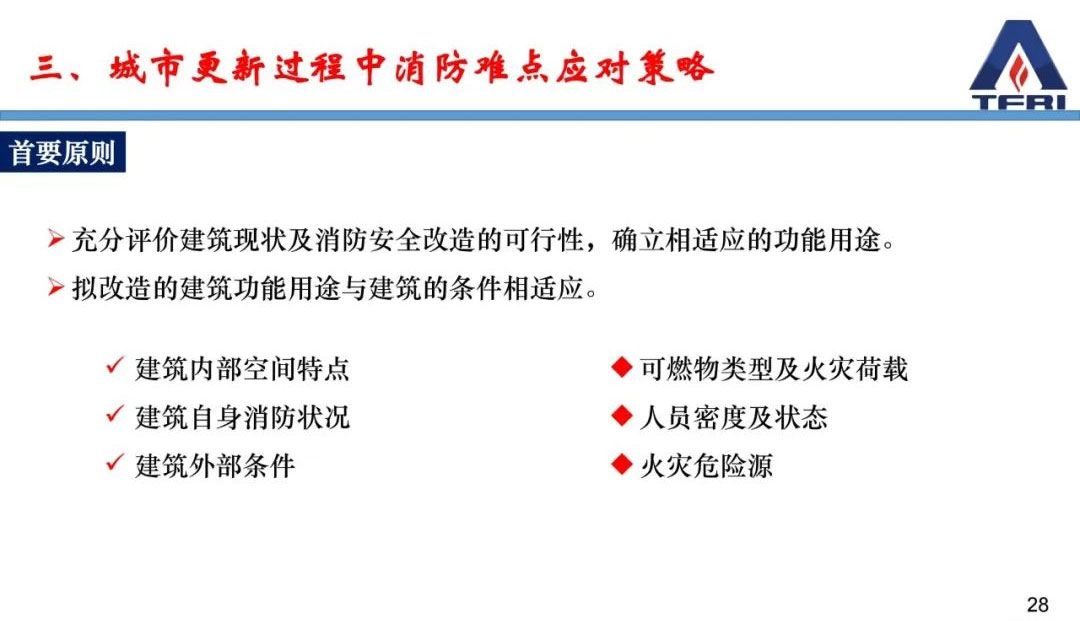 三、城市更新过程中消防难点应对策略

TFRI

首要原则

➢ 充分评价建筑现状及消防安全改造的可行性，确立相适应的功能用途。

➢ 拟改造的建筑功能用途与建筑的条件相适应。

✓ 建筑内部空间特点

✓ 建筑自身消防状况

✓ 建筑外部条件

◆ 可燃物类型及火灾荷载

◆ 人员密度及状态

◆ 火灾危险源

28